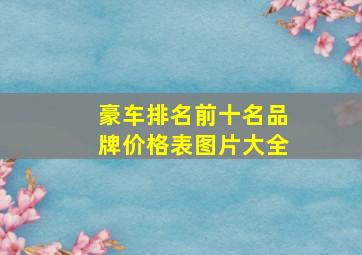 豪车排名前十名品牌价格表图片大全